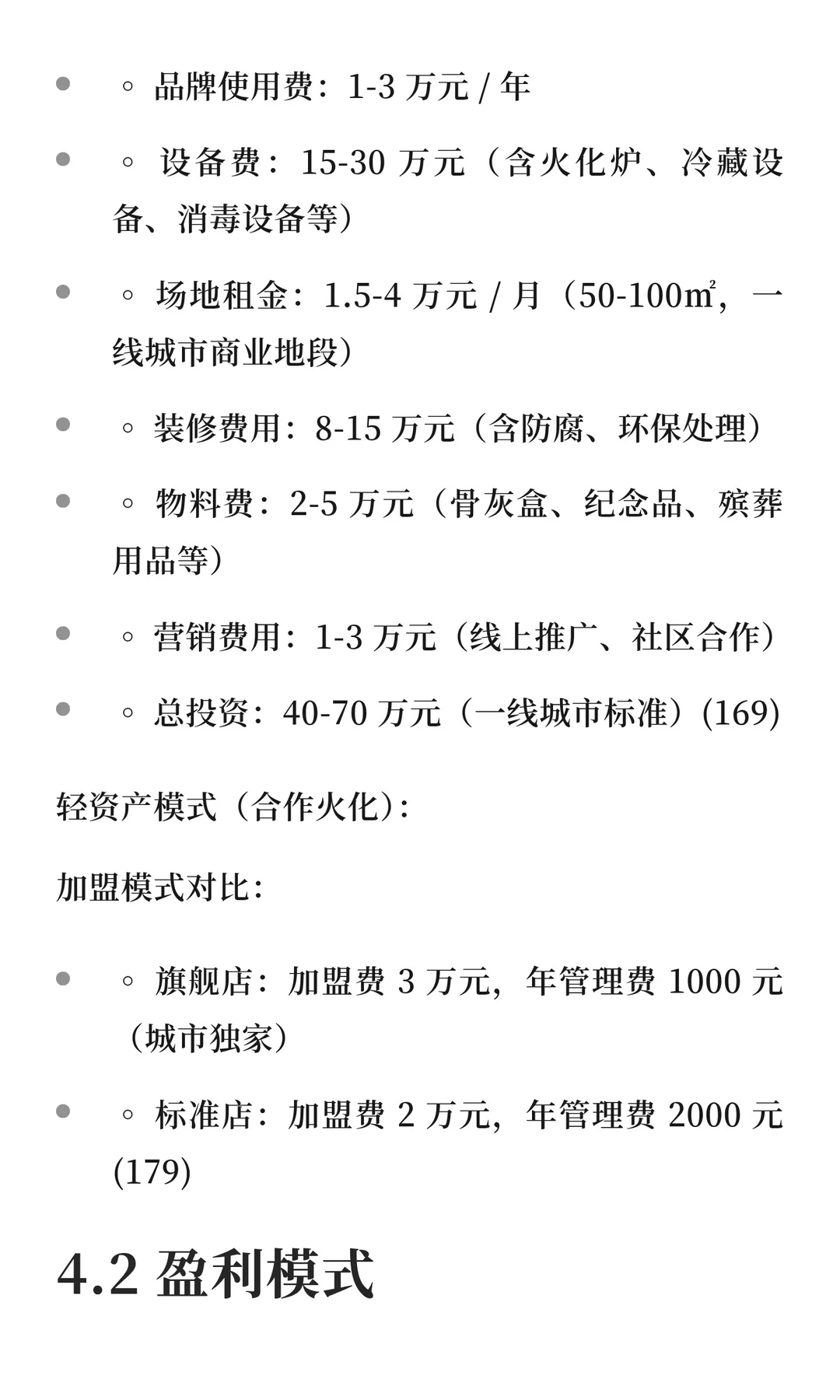 - ◦ 品牌使用费：1-3 万元 / 年
- ◦ 设备费：15-30 万元（含火化炉、冷藏设备、消毒设备等）
- ◦ 场地租金：1.5-4 万元 / 月（50-100㎡，一线城市商业地段）
- ◦ 装修费用：8-15 万元（含防腐、环保处理）
- ◦ 物料费：2-5 万元（骨灰盒、纪念品、殡葬用品等）
- ◦ 营销费用：1-3 万元（线上推广、社区合作）
- ◦ 总投资：40-70 万元（一线城市标准）(169)

轻资产模式（合作火化）：

加盟模式对比：

- ◦ 旗舰店：加盟费 3 万元，年管理费 1000 元（城市独家）
- ◦ 标准店：加盟费 2 万元，年管理费 2000 元 (179)

4.2 盈利模式